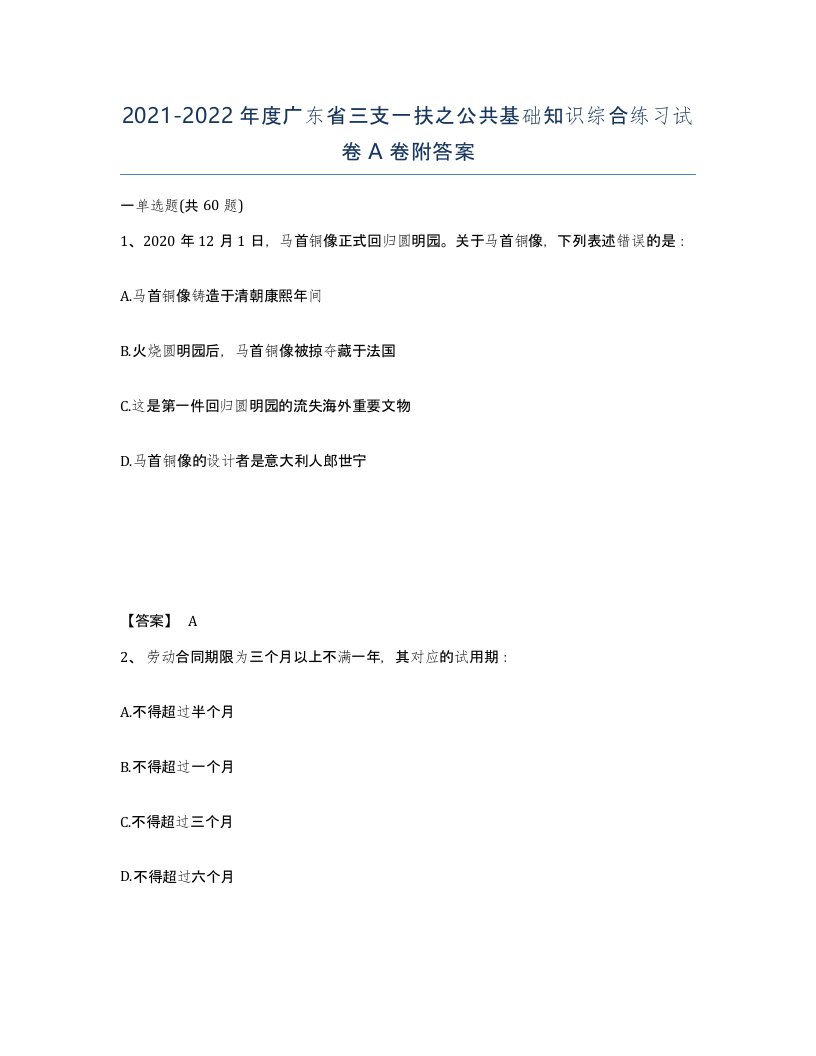 2021-2022年度广东省三支一扶之公共基础知识综合练习试卷A卷附答案

一单选题(共60题)

1、2020年12月1日，马首铜像正式回归圆明园。关于马首铜像，下列表述错误的是：

A.马首铜像铸造于清朝康熙年间

B.火烧圆明园后，马首铜像被掠夺藏于法国

C.这是第一件回归圆明园的流失海外重要文物

D.马首铜像的设计者是意大利人郎世宁

【答案】 A

2、劳动合同期限为三个月以上不满一年，其对应的试用期：

A.不得超过半个月

B.不得超过一个月

C.不得超过三个月

D.不得超过六个月